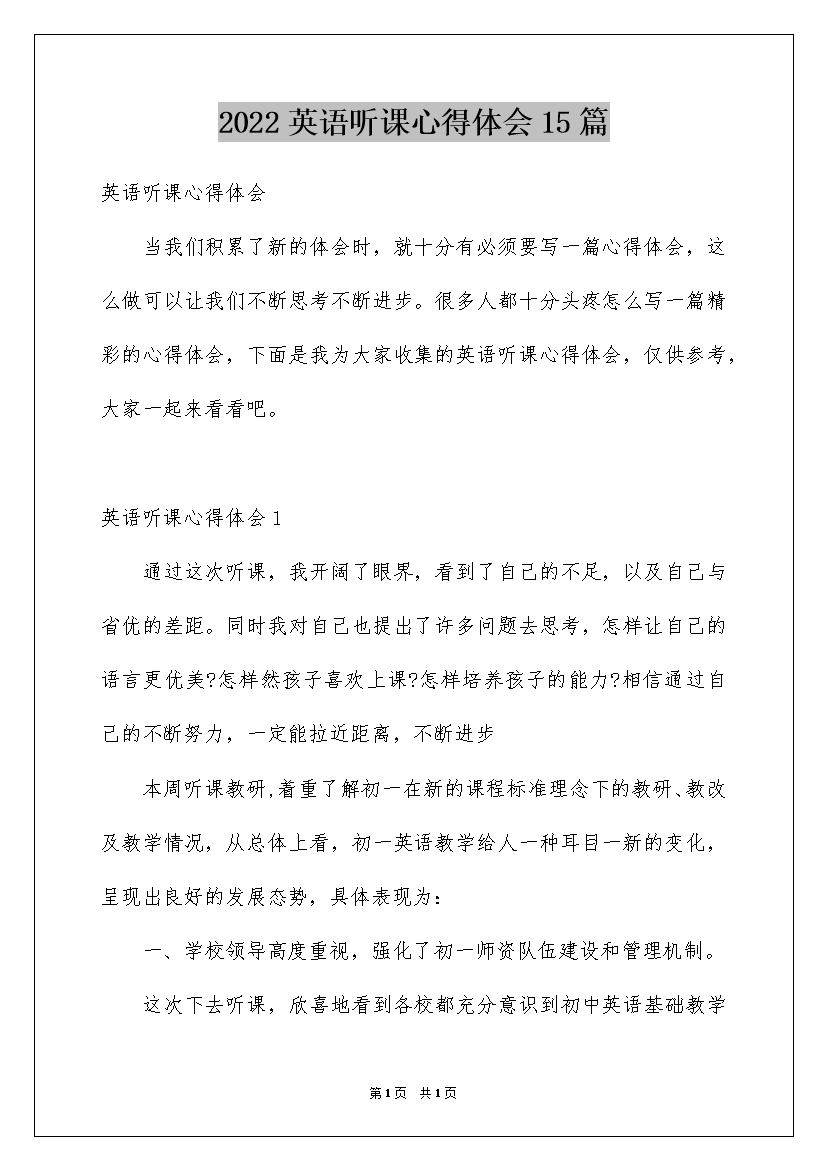 2022英语听课心得体会15篇

英语听课心得体会

当我们积累了新的体会时，就十分有必须要写一篇心得体会，这么做可以让我们不断思考不断进步。很多人都十分头疼怎么写一篇精彩的心得体会，下面是我为大家收集的英语听课心得体会，仅供参考，大家一起来看看吧。

英语听课心得体会1

通过这次听课，我开阔了眼界，看到了自己的不足，以及自己与省优的差距。同时我对自己也提出了许多问题去思考，怎样让自己的语言更优美?怎样然孩子喜欢上课?怎样培养孩子的能力?相信通过自己的不断努力，一定能拉近距离，不断进步

本周听课教研,着重了解初一在新的课程标准理念下的教研、教改及教学情况，从总体上看，初一英语教学给人一种耳目一新的变化，呈现出良好的发展态势，具体表现为：

一、学校领导高度重视，强化了初一师资队伍建设和管理机制。

这次下去听课，欣喜地看到各校都充分意识到初中英语基础教学

第1页 共1页